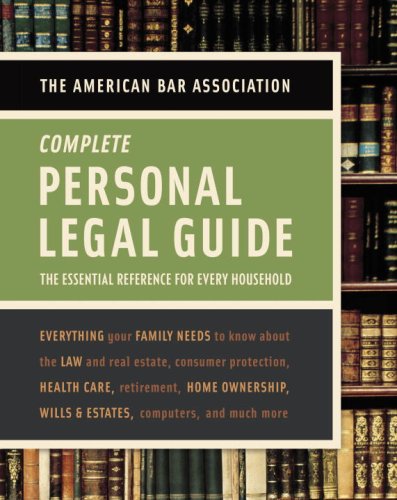 THE AMERICAN BAR ASSOCIATION

COMPLETE
PERSONAL LEGAL GUIDE

THE ESSENTIAL REFERENCE FOR EVERY HOUSEHOLD

EVERYTHING your FAMILY NEEDS to know about the LAW and real estate, consumer protection, HEALTH CARE, retirement, HOME OWNERSHIP, WILLS & ESTATES, computers, and much more